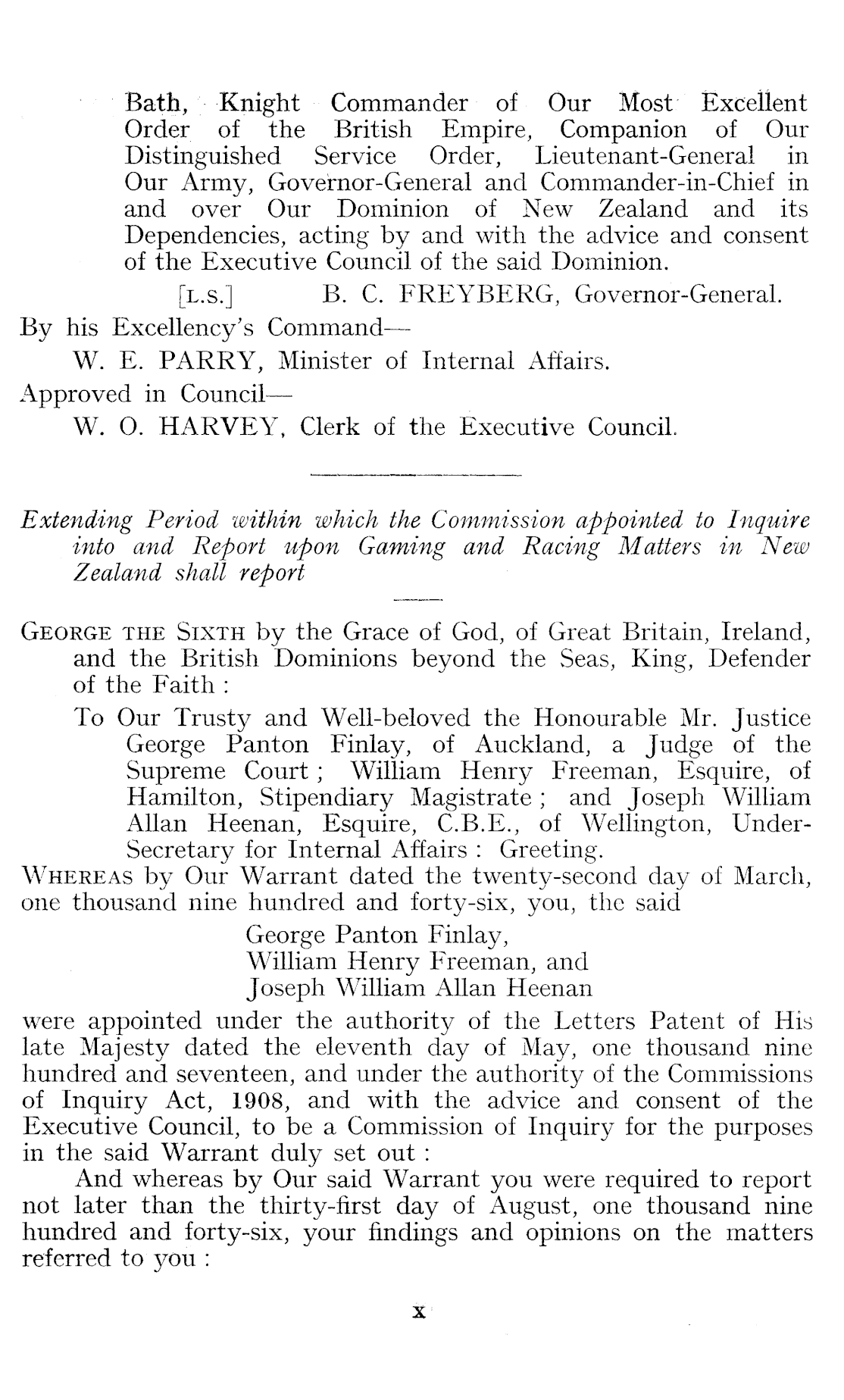 Bath, Knight Commander of Our Most Excellent Order of the British Empire, Companion of Our Distinguished Service Order, Lieutenant-General in Our Army, Governor-General and Commander-in-Chief in and over Our Dominion of New Zealand and its Dependencies, acting by and with the advice and consent of the Executive Council of the said Dominion.

[L.S.] B. C. FREYBERG, Governor-General.

By his Excellency's Command—

W. E. PARRY, Minister of Internal Affairs.

Approved in Council—

W. O. HARVEY, Clerk of the Executive Council.

Extending Period within which the Commission appointed to Inquire into and Report upon Gaming and Racing Matters in New Zealand shall report

GEORGE THE SIXTH by the Grace of God, of Great Britain, Ireland, and the British Dominions beyond the Seas, King, Defender of the Faith :

To Our Trusty and Well-beloved the Honourable Mr. Justice George Panton Finlay, of Auckland, a Judge of the Supreme Court ; William Henry Freeman, Esquire, of Hamilton, Stipendiary Magistrate ; and Joseph William Allan Heenan, Esquire, C.B.E., of Wellington, Under-Secretary for Internal Affairs : Greeting.

WHEREAS by Our Warrant dated the twenty-second day of March, one thousand nine hundred and forty-six, you, the said

George Panton Finlay,
William Henry Freeman, and
Joseph William Allan Heenan

were appointed under the authority of the Letters Patent of His late Majesty dated the eleventh day of May, one thousand nine hundred and seventeen, and under the authority of the Commissions of Inquiry Act, 1908, and with the advice and consent of the Executive Council, to be a Commission of Inquiry for the purposes in the said Warrant duly set out :

And whereas by Our said Warrant you were required to report not later than the thirty-first day of August, one thousand nine hundred and forty-six, your findings and opinions on the matters referred to you :

x